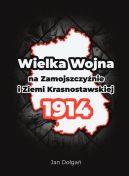 Wielka Wojna
na Zamojszczyźnie
i Ziemi Krasnostawskiej
1914

Jan Dołgań